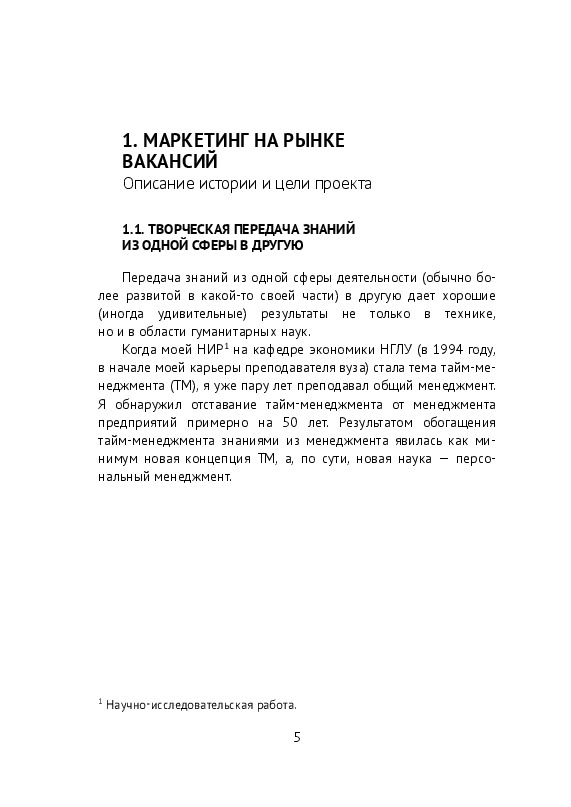 1. МАРКЕТИНГ НА РЫНКЕ ВАКАНСИЙ
Описание истории и цели проекта

1.1. ТВОРЧЕСКАЯ ПЕРЕДАЧА ЗНАНИЙ ИЗ ОДНОЙ СФЕРЫ В ДРУГУЮ

Передача знаний из одной сферы деятельности (обычно более развитой в какой-то своей части) в другую дает хорошие (иногда удивительные) результаты не только в технике, но и в области гуманитарных наук.

Когда моей НИР$^1$ на кафедре экономики НГЛУ (в 1994 году, в начале моей карьеры преподавателя вуза) стала тема тайм-менеджмента (ТМ), я уже пару лет преподавал общий менеджмент. Я обнаружил отставание тайм-менеджмента от менеджмента предприятий примерно на 50 лет. Результатом обогащения тайм-менеджмента знаниями из менеджмента явилась как минимум новая концепция ТМ, а, по сути, новая наука — персональный менеджмент.

$^1$ Научно-исследовательская работа.

5